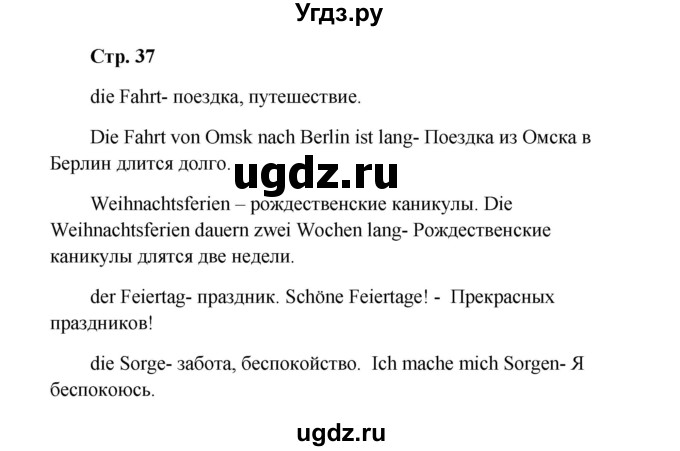 Угдз.ру

Стр. 37

die Fahrt- поездка, путешествие.

Die Fahrt von Omsk nach Berlin ist lang- Поездка из Омска в Берлин длится долго.

ugdz.ru

Weihnachtsferien – рождественские каникулы. Die Weihnachtsferien dauern zwei Wochen lang- Рождественские каникулы длятся две недели.

der Feiertag- праздник. Schöne Feiertage! - Прекрасных праздников!

die Sorge- забота, беспокойство. Ich mache mich Sorgen- Я беспокоюсь.

ugdz.ru